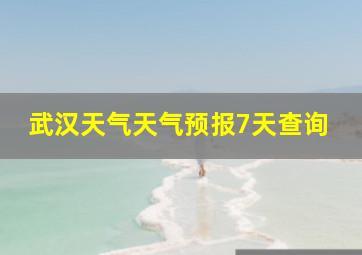 武汉天气天气预报7天查询